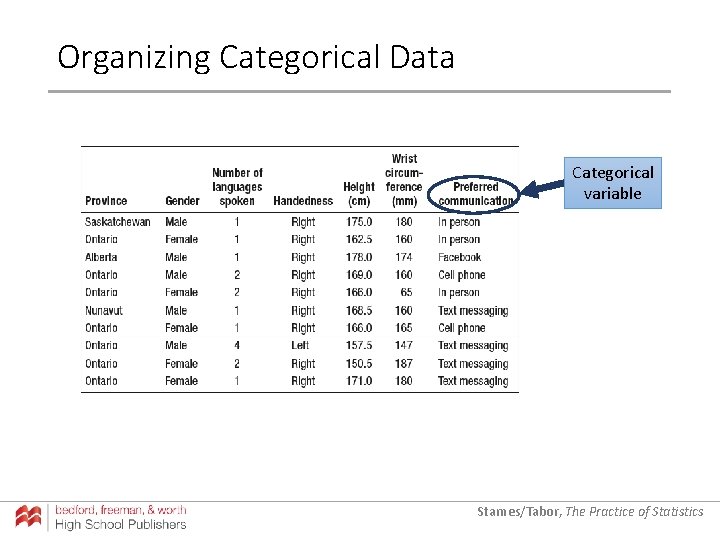 Organizing Categorical Data

| Province | Gender | Number of languages spoken | Handedness | Height (cm) | Wrist circumference (mm) | Preferred communication |
|---|---|---|---|---|---|---|
| Saskatchewan | Male | 1 | Right | 175.0 | 180 | In person |
| Ontario | Female | 1 | Right | 162.5 | 160 | In person |
| Alberta | Male | 1 | Right | 178.0 | 174 | Facebook |
| Ontario | Male | 2 | Right | 169.0 | 160 | Cell phone |
| Ontario | Female | 2 | Right | 166.0 | 65 | In person |
| Nunavut | Male | 1 | Right | 168.5 | 160 | Text messaging |
| Ontario | Female | 1 | Right | 166.0 | 165 | Cell phone |
| Ontario | Male | 4 | Left | 157.5 | 147 | Text messaging |
| Ontario | Female | 2 | Right | 150.5 | 187 | Text messaging |
| Ontario | Female | 1 | Right | 171.0 | 180 | Text messaging |

Categorical variable

bedford, freeman, & worth
High School Publishers

Starnes/Tabor, The Practice of Statistics